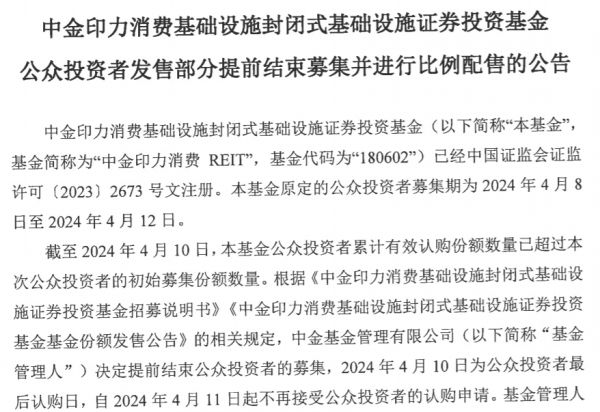 中金印力消费基础设施封闭式基础设施证券投资基金
公众投资者发售部分提前结束募集并进行比例配售的公告

中金印力消费基础设施封闭式基础设施证券投资基金（以下简称“本基金”，基金简称为“中金印力消费 REIT”，基金代码为“180602”）已经中国证监会证监许可〔2023〕2673 号文注册。本基金原定的公众投资者募集期为 2024 年 4 月 8 日至 2024 年 4 月 12 日。

截至 2024 年 4 月 10 日，本基金公众投资者累计有效认购份额数量已超过本次公众投资者的初始募集份额数量。根据《中金印力消费基础设施封闭式基础设施证券投资基金招募说明书》《中金印力消费基础设施封闭式基础设施证券投资基金基金份额发售公告》的相关规定，中金基金管理有限公司（以下简称“基金管理人”）决定提前结束公众投资者的募集，2024 年 4 月 10 日为公众投资者最后认购日，自 2024 年 4 月 11 日起不再接受公众投资者的认购申请。基金管理人